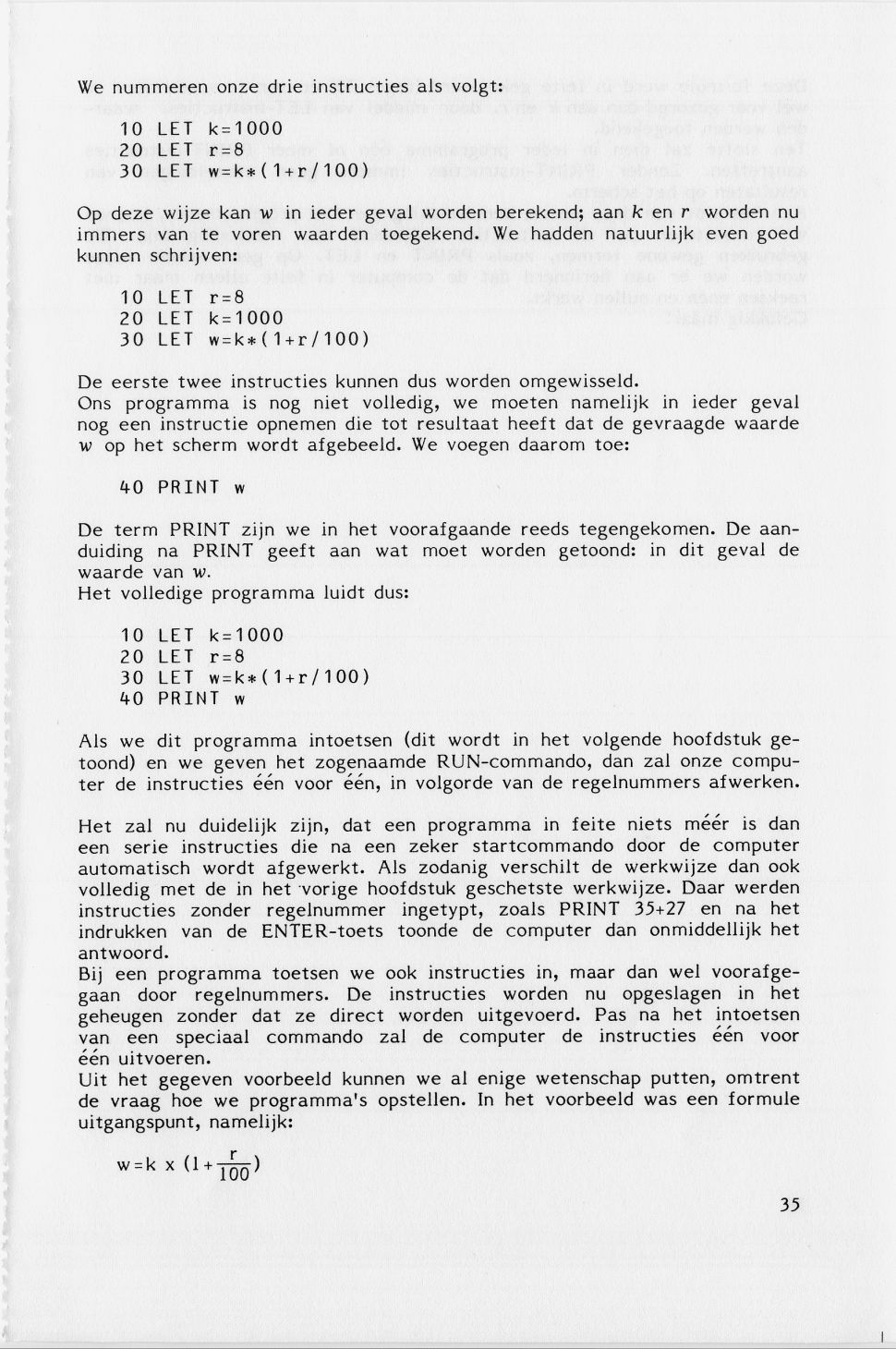 We nummeren onze drie instructies als volgt:

10 LET k=1000
20 LET r=8
30 LET w=k*(1+r/100)

Op deze wijze kan w in ieder geval worden berekend; aan k en r worden nu immers van te voren waarden toegekend. We hadden natuurlijk even goed kunnen schrijven:

10 LET r=8
20 LET k=1000
30 LET w=k*(1+r/100)

De eerste twee instructies kunnen dus worden omgewisseld.
Ons programma is nog niet volledig, we moeten namelijk in ieder geval nog een instructie opnemen die tot resultaat heeft dat de gevraagde waarde w op het scherm wordt afgebeeld. We voegen daarom toe:

40 PRINT w

De term PRINT zijn we in het voorafgaande reeds tegengekomen. De aanduiding na PRINT geeft aan wat moet worden getoond: in dit geval de waarde van w.
Het volledige programma luidt dus:

10 LET k=1000
20 LET r=8
30 LET w=k*(1+r/100)
40 PRINT w

Als we dit programma intoetsen (dit wordt in het volgende hoofdstuk getoond) en we geven het zogenaamde RUN-commando, dan zal onze computer de instructies één voor één, in volgorde van de regelnummers afwerken.

Het zal nu duidelijk zijn, dat een programma in feite niets méér is dan een serie instructies die na een zeker startcommando door de computer automatisch wordt afgewerkt. Als zodanig verschilt de werkwijze dan ook volledig met de in het vorige hoofdstuk geschetste werkwijze. Daar werden instructies zonder regelnummer ingetypt, zoals PRINT 35+27 en na het indrukken van de ENTER-toets toonde de computer dan onmiddellijk het antwoord.
Bij een programma toetsen we ook instructies in, maar dan wel voorafgegaan door regelnummers. De instructies worden nu opgeslagen in het geheugen zonder dat ze direct worden uitgevoerd. Pas na het intoetsen van een speciaal commando zal de computer de instructies één voor één uitvoeren.
Uit het gegeven voorbeeld kunnen we al enige wetenschap putten, omtrent de vraag hoe we programma's opstellen. In het voorbeeld was een formule uitgangspunt, namelijk:

$w=k \times (1+\frac{r}{100})$

35